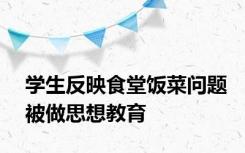 学生反映食堂饭菜问题被做思想教育